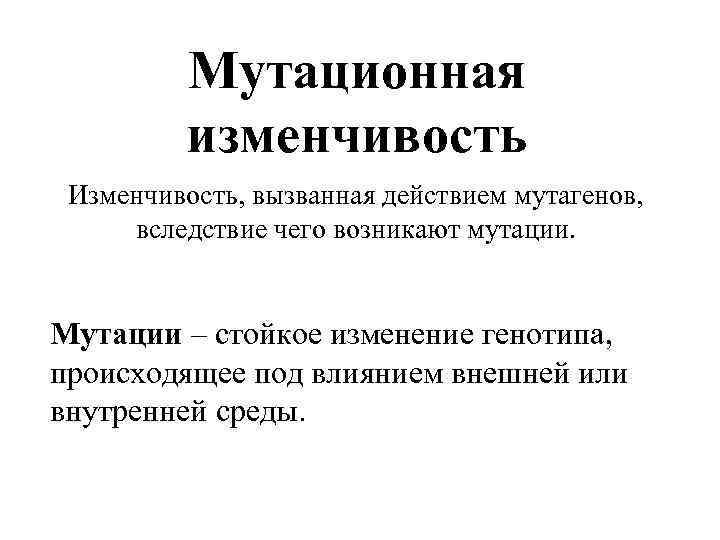 Мутационная изменчивость

Изменчивость, вызванная действием мутагенов, вследствие чего возникают мутации.

Мутации – стойкое изменение генотипа, происходящее под влиянием внешней или внутренней среды.